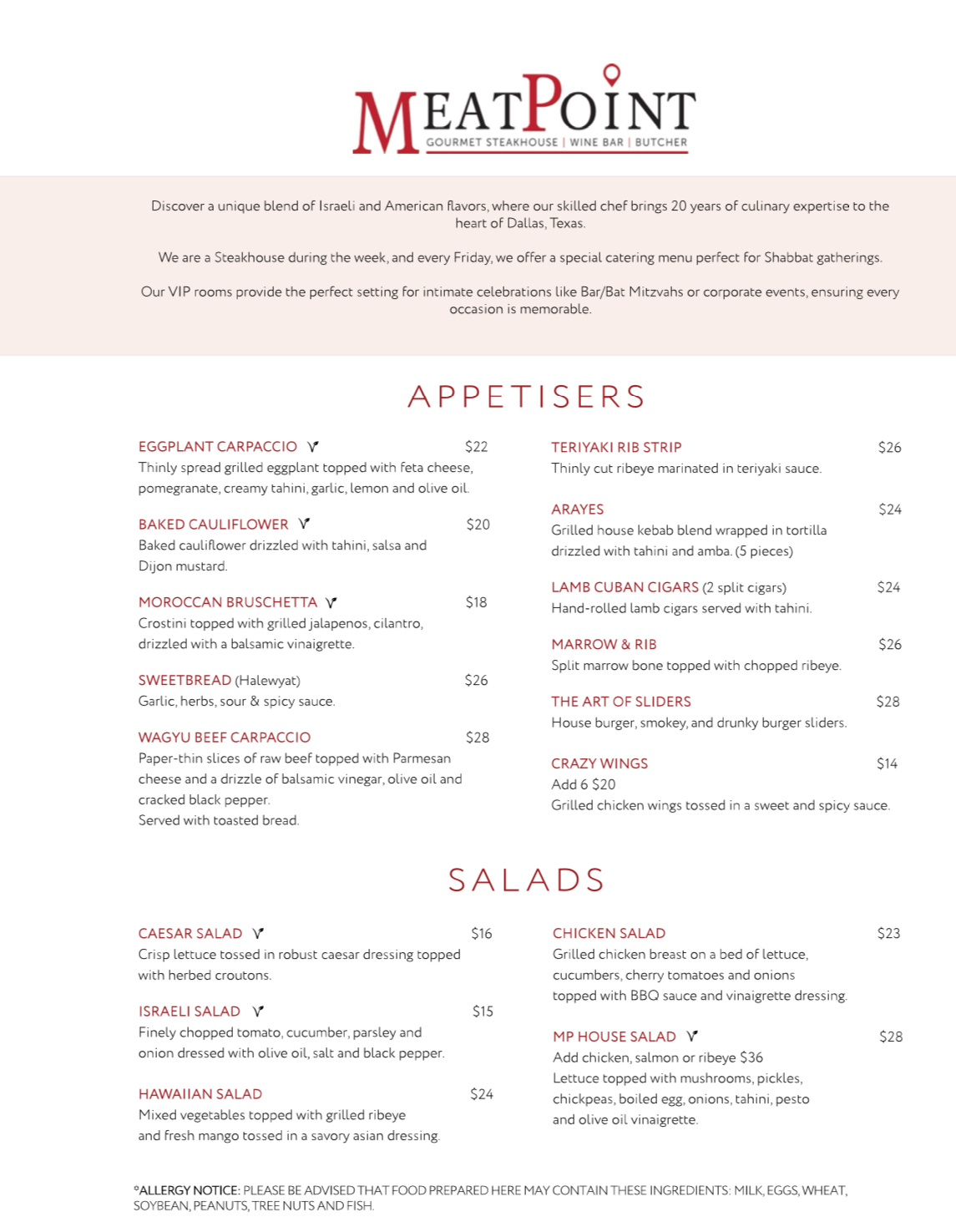 MEATPOINT
GOURMET STEAKHOUSE | WINE BAR | BUTCHER

Discover a unique blend of Israeli and American flavors, where our skilled chef brings 20 years of culinary expertise to the heart of Dallas, Texas.

We are a Steakhouse during the week, and every Friday, we offer a special catering menu perfect for Shabbat gatherings.

Our VIP rooms provide the perfect setting for intimate celebrations like Bar/Bat Mitzvahs or corporate events, ensuring every occasion is memorable.

APPETISERS

EGGPLANT CARPACCIO V $22
Thinly spread grilled eggplant topped with feta cheese, pomegranate, creamy tahini, garlic, lemon and olive oil.

BAKED CAULIFLOWER V $20
Baked cauliflower drizzled with tahini, salsa and Dijon mustard.

MOROCCAN BRUSCHETTA V $18
Crostini topped with grilled jalapenos, cilantro, drizzled with a balsamic vinaigrette.

SWEETBREAD (Halewyat) $26
Garlic, herbs, sour & spicy sauce.

WAGYU BEEF CARPACCIO $28
Paper-thin slices of raw beef topped with Parmesan cheese and a drizzle of balsamic vinegar, olive oil and cracked black pepper.
Served with toasted bread.

TERIYAKI RIB STRIP $26
Thinly cut ribeye marinated in teriyaki sauce.

ARAYES $24
Grilled house kebab blend wrapped in tortilla drizzled with tahini and amba. (5 pieces)

LAMB CUBAN CIGARS (2 split cigars) $24
Hand-rolled lamb cigars served with tahini.

MARROW & RIB $26
Split marrow bone topped with chopped ribeye.

THE ART OF SLIDERS $28
House burger, smokey, and drunky burger sliders.

CRAZY WINGS $14
Add 6 $20
Grilled chicken wings tossed in a sweet and spicy sauce.

SALADS

CAESAR SALAD V $16
Crisp lettuce tossed in robust caesar dressing topped with herbed croutons.

ISRAELI SALAD V $15
Finely chopped tomato, cucumber, parsley and onion dressed with olive oil, salt and black pepper.

HAWAIIAN SALAD $24
Mixed vegetables topped with grilled ribeye and fresh mango tossed in a savory asian dressing.

CHICKEN SALAD $23
Grilled chicken breast on a bed of lettuce, cucumbers, cherry tomatoes and onions topped with BBQ sauce and vinaigrette dressing.

MP HOUSE SALAD V $28
Add chicken, salmon or ribeye $36
Lettuce topped with mushrooms, pickles, chickpeas, boiled egg, onions, tahini, pesto and olive oil vinaigrette.

*ALLERGY NOTICE: PLEASE BE ADVISED THAT FOOD PREPARED HERE MAY CONTAIN THESE INGREDIENTS: MILK, EGGS, WHEAT, SOYBEAN, PEANUTS, TREE NUTS AND FISH.